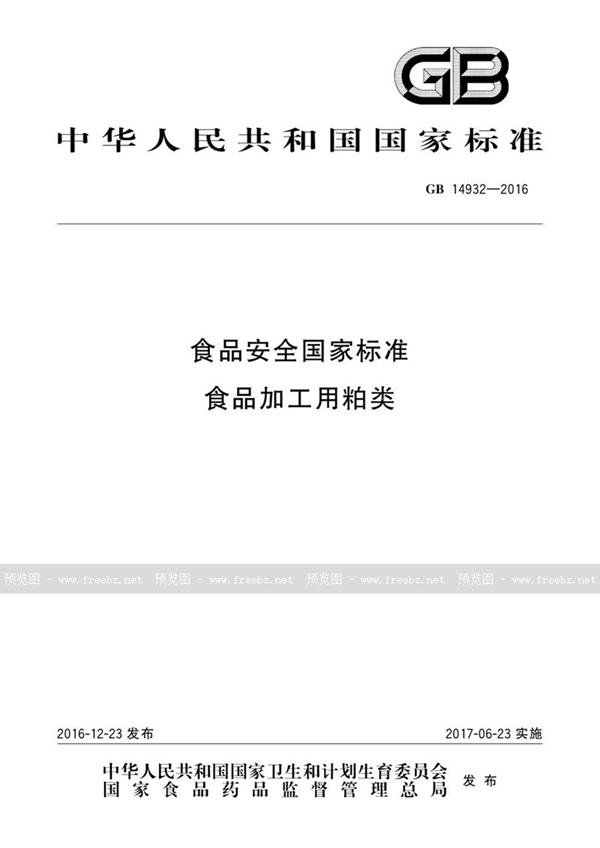 GB

中华人民共和国国家标准

GB 14932—2016

食品安全国家标准
食品加工用粕类

预览图 - www.freebz.net 预览图 - www.freebz.net 预览图 - www.freebz.net 预览图 - www.freebz.net

2016-12-23 发布

2017-06-23 实施

中华人民共和国国家卫生和计划生育委员会
国家食品药品监督管理总局
发布